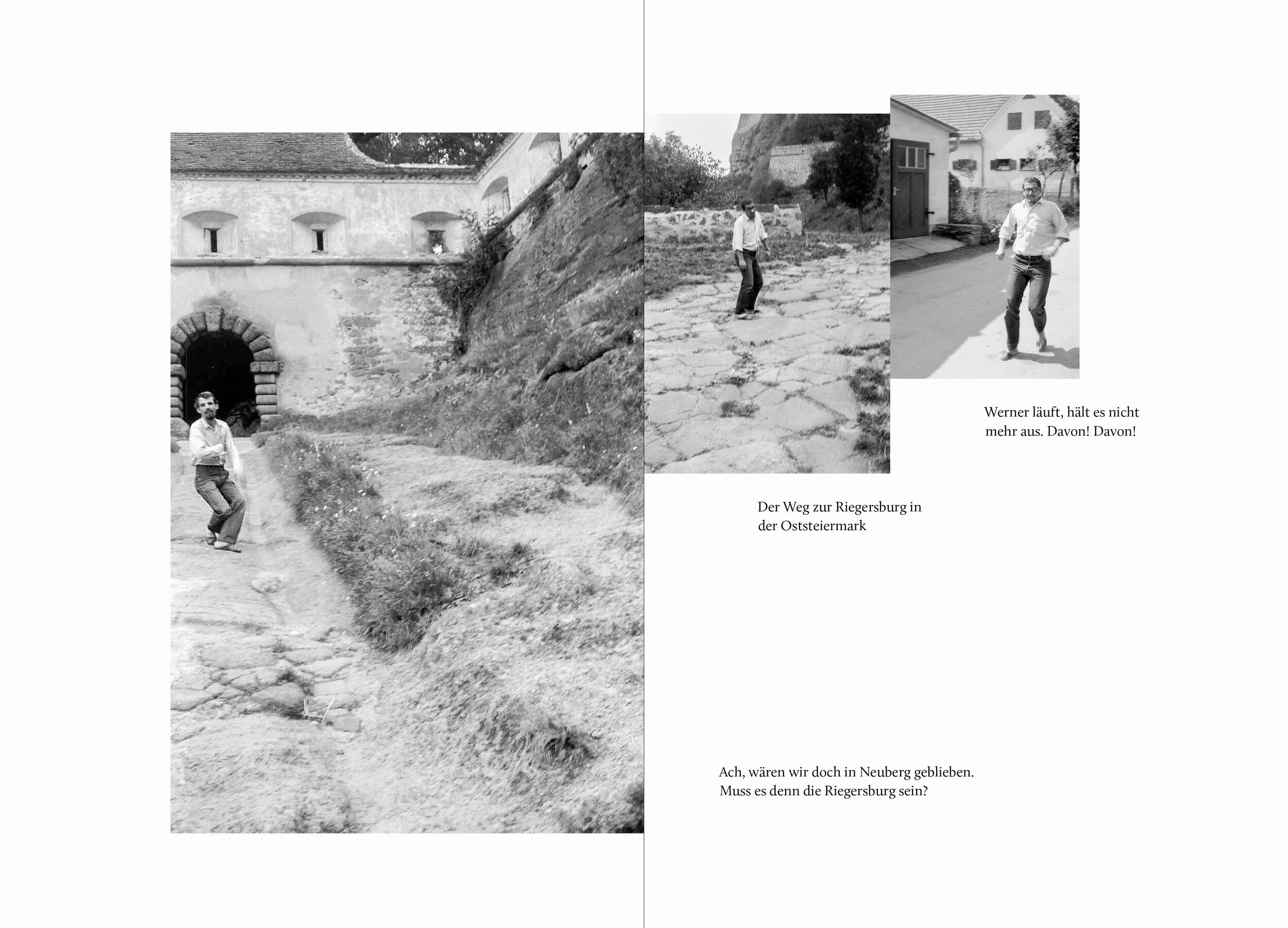 Werner läuft, hält es nicht mehr aus. Davon! Davon!

Der Weg zur Riegersburg in der Oststeiermark

Ach, wären wir doch in Neuberg geblieben. Muss es denn die Riegersburg sein?